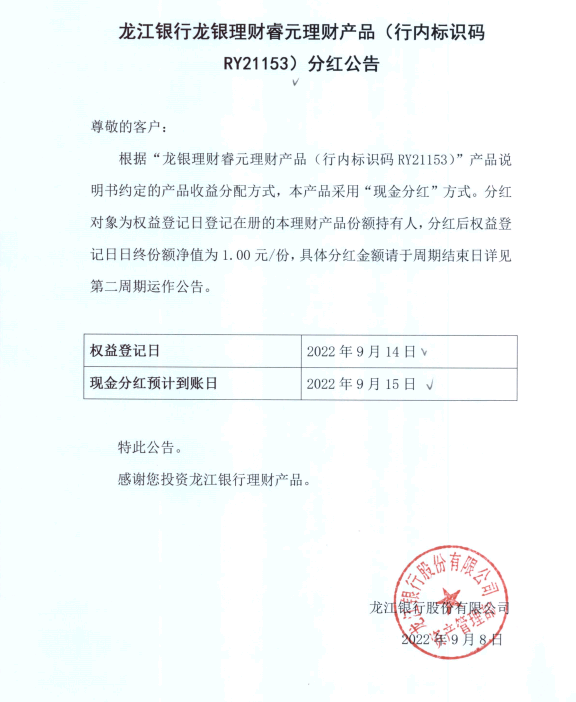 龙江银行龙银理财睿元理财产品（行内标识码 RY21153）分红公告

尊敬的客户：

根据“龙银理财睿元理财产品（行内标识码 RY21153）”产品说明书约定的产品收益分配方式，本产品采用“现金分红”方式。分红对象为权益登记日登记在册的本理财产品份额持有人，分红后权益登记日日终份额净值为 1.00 元/份，具体分红金额请于周期结束日详见第二周期运作公告。

| 权益登记日 | 2022 年 9 月 14 日 |
|---|---|
| 现金分红预计到账日 | 2022 年 9 月 15 日 |

特此公告。

感谢您投资龙江银行理财产品。

龙江银行股份有限公司
2022 年 9 月 8 日

龙江银行股份有限公司 资产管理部